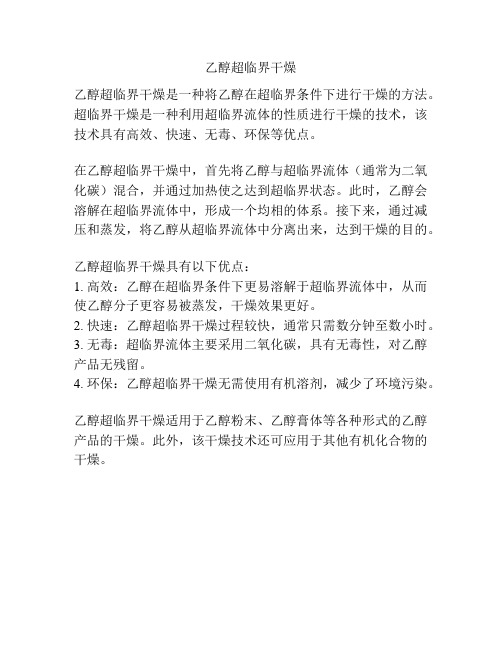 乙醇超临界干燥

乙醇超临界干燥是一种将乙醇在超临界条件下进行干燥的方法。超临界干燥是一种利用超临界流体的性质进行干燥的技术，该技术具有高效、快速、无毒、环保等优点。

在乙醇超临界干燥中，首先将乙醇与超临界流体（通常为二氧化碳）混合，并通过加热使之达到超临界状态。此时，乙醇会溶解在超临界流体中，形成一个均相的体系。接下来，通过减压和蒸发，将乙醇从超临界流体中分离出来，达到干燥的目的。

乙醇超临界干燥具有以下优点：
1. 高效：乙醇在超临界条件下更易溶解于超临界流体中，从而使乙醇分子更容易被蒸发，干燥效果更好。
2. 快速：乙醇超临界干燥过程较快，通常只需数分钟至数小时。
3. 无毒：超临界流体主要采用二氧化碳，具有无毒性，对乙醇产品无残留。
4. 环保：乙醇超临界干燥无需使用有机溶剂，减少了环境污染。

乙醇超临界干燥适用于乙醇粉末、乙醇膏体等各种形式的乙醇产品的干燥。此外，该干燥技术还可应用于其他有机化合物的干燥。